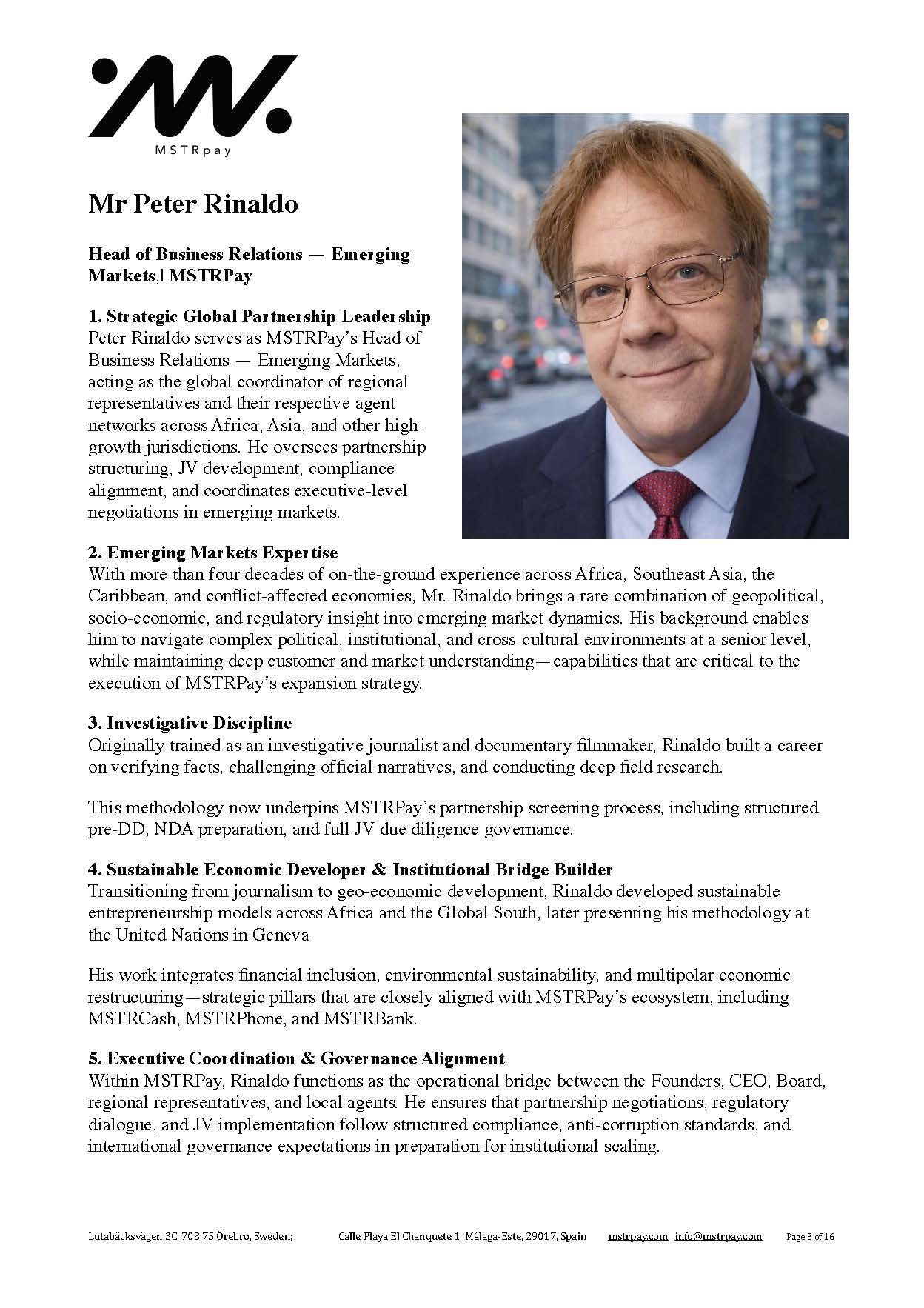 MSTRpay

Mr Peter Rinaldo

Head of Business Relations — Emerging Markets,| MSTRPay

1. Strategic Global Partnership Leadership
Peter Rinaldo serves as MSTRPay's Head of Business Relations — Emerging Markets, acting as the global coordinator of regional representatives and their respective agent networks across Africa, Asia, and other high-growth jurisdictions. He oversees partnership structuring, JV development, compliance alignment, and coordinates executive-level negotiations in emerging markets.

2. Emerging Markets Expertise
With more than four decades of on-the-ground experience across Africa, Southeast Asia, the Caribbean, and conflict-affected economies, Mr. Rinaldo brings a rare combination of geopolitical, socio-economic, and regulatory insight into emerging market dynamics. His background enables him to navigate complex political, institutional, and cross-cultural environments at a senior level, while maintaining deep customer and market understanding—capabilities that are critical to the execution of MSTRPay's expansion strategy.

3. Investigative Discipline
Originally trained as an investigative journalist and documentary filmmaker, Rinaldo built a career on verifying facts, challenging official narratives, and conducting deep field research.

This methodology now underpins MSTRPay's partnership screening process, including structured pre-DD, NDA preparation, and full JV due diligence governance.

4. Sustainable Economic Developer & Institutional Bridge Builder
Transitioning from journalism to geo-economic development, Rinaldo developed sustainable entrepreneurship models across Africa and the Global South, later presenting his methodology at the United Nations in Geneva

His work integrates financial inclusion, environmental sustainability, and multipolar economic restructuring—strategic pillars that are closely aligned with MSTRPay's ecosystem, including MSTRCash, MSTRPhone, and MSTRBank.

5. Executive Coordination & Governance Alignment
Within MSTRPay, Rinaldo functions as the operational bridge between the Founders, CEO, Board, regional representatives, and local agents. He ensures that partnership negotiations, regulatory dialogue, and JV implementation follow structured compliance, anti-corruption standards, and international governance expectations in preparation for institutional scaling.

Lutabäcksvägen 3C, 703 75 Örebro, Sweden; Calle Playa El Chanquete 1, Málaga-Este, 29017, Spain mstrpay.com info@mstrpay.com Page 3 of 16